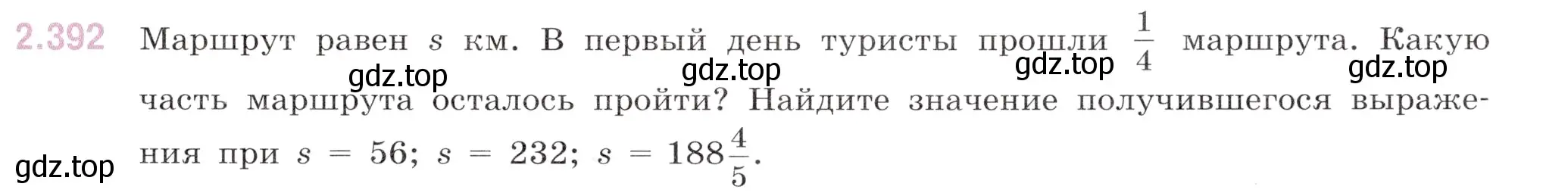 2.392 Маршрут равен $s$ км. В первый день туристы прошли $\frac{1}{4}$ маршрута. Какую часть маршрута осталось пройти? Найдите значение получившегося выражения при $s = 56$; $s = 232$; $s = 188\frac{4}{5}$.

gdz.top gdz.top gdz.top gdz.top gdz.top